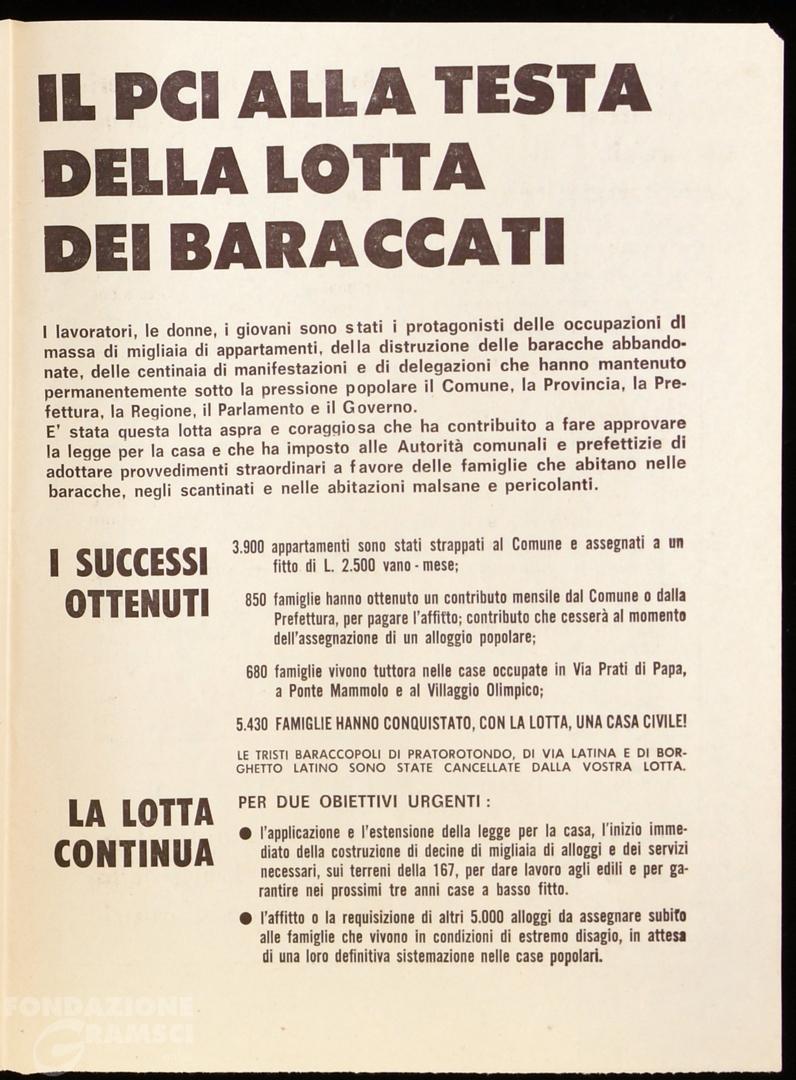 IL PCI ALLA TESTA DELLA LOTTA DEI BARACCATI

I lavoratori, le donne, i giovani sono stati i protagonisti delle occupazioni di massa di migliaia di appartamenti, della distruzione delle baracche abbandonate, delle centinaia di manifestazioni e di delegazioni che hanno mantenuto permanentemente sotto la pressione popolare il Comune, la Provincia, la Prefettura, la Regione, il Parlamento e il Governo.
E' stata questa lotta aspra e coraggiosa che ha contribuito a fare approvare la legge per la casa e che ha imposto alle Autorità comunali e prefettizie di adottare provvedimenti straordinari a favore delle famiglie che abitano nelle baracche, negli scantinati e nelle abitazioni malsane e pericolanti.

I SUCCESSI OTTENUTI

3.900 appartamenti sono stati strappati al Comune e assegnati a un fitto di L. 2.500 vano - mese;

850 famiglie hanno ottenuto un contributo mensile dal Comune o dalla Prefettura, per pagare l'affitto; contributo che cesserà al momento dell'assegnazione di un alloggio popolare;

680 famiglie vivono tuttora nelle case occupate in Via Prati di Papa, a Ponte Mammolo e al Villaggio Olimpico;

5.430 FAMIGLIE HANNO CONQUISTATO, CON LA LOTTA, UNA CASA CIVILE!

LE TRISTI BARACCOPOLI DI PRATOROTONDO, DI VIA LATINA E DI BORGHETTO LATINO SONO STATE CANCELLATE DALLA VOSTRA LOTTA.

LA LOTTA CONTINUA

PER DUE OBIETTIVI URGENTI :

● l'applicazione e l'estensione della legge per la casa, l'inizio immediato della costruzione di decine di migliaia di alloggi e dei servizi necessari, sui terreni della 167, per dare lavoro agli edili e per garantire nei prossimi tre anni case a basso fitto.

● l'affitto o la requisizione di altri 5.000 alloggi da assegnare subito alle famiglie che vivono in condizioni di estremo disagio, in attesa di una loro definitiva sistemazione nelle case popolari.

FONDAZIONE GRAMSCI